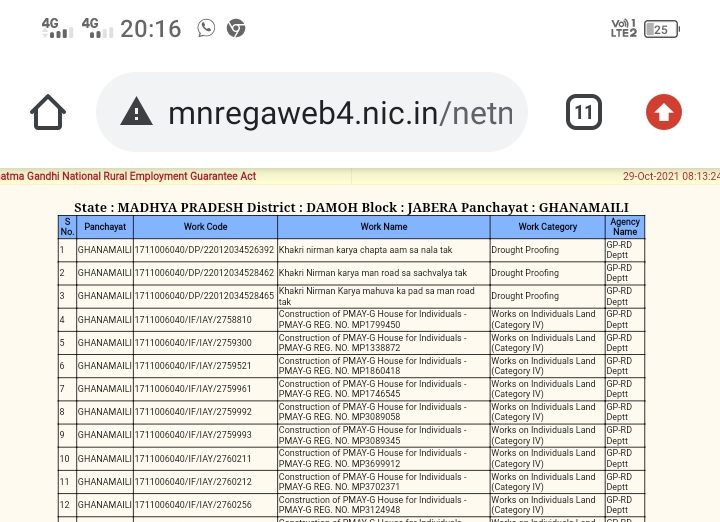 4G 4G 20:16

Vo) 1 LTE2 25

mnregaweb4.nic.in/netn

11

atma Gandhi National Rural Employment Guarantee Act

29-Oct-2021 08:13:24

State : MADHYA PRADESH District : DAMOH Block : JABERA Panchayat : GHANAMAILI

| S No. | Panchayat | Work Code | Work Name | Work Category | Agency Name |
|---|---|---|---|---|---|
| 1 | GHANAMAILI | 1711006040/DP/22012034526392 | Khakri nirman karya chapta aam sa nala tak | Drought Proofing | GP-RD Deptt |
| 2 | GHANAMAILI | 1711006040/DP/22012034528462 | Khakri Nirman karya man road sa sachvalya tak | Drought Proofing | GP-RD Deptt |
| 3 | GHANAMAILI | 1711006040/DP/22012034528465 | Khakri Nirman Karya mahuva ka pad sa man road tak | Drought Proofing | GP-RD Deptt |
| 4 | GHANAMAILI | 1711006040/IF/IAY/2758810 | Construction of PMAY-G House for Individuals - PMAY-G REG. NO. MP1799450 | Works on Individuals Land (Category IV) | GP-RD Deptt |
| 5 | GHANAMAILI | 1711006040/IF/IAY/2759300 | Construction of PMAY-G House for Individuals - PMAY-G REG. NO. MP1338872 | Works on Individuals Land (Category IV) | GP-RD Deptt |
| 6 | GHANAMAILI | 1711006040/IF/IAY/2759521 | Construction of PMAY-G House for Individuals - PMAY-G REG. NO. MP1860418 | Works on Individuals Land (Category IV) | GP-RD Deptt |
| 7 | GHANAMAILI | 1711006040/IF/IAY/2759961 | Construction of PMAY-G House for Individuals - PMAY-G REG. NO. MP1746545 | Works on Individuals Land (Category IV) | GP-RD Deptt |
| 8 | GHANAMAILI | 1711006040/IF/IAY/2759992 | Construction of PMAY-G House for Individuals - PMAY-G REG. NO. MP3089058 | Works on Individuals Land (Category IV) | GP-RD Deptt |
| 9 | GHANAMAILI | 1711006040/IF/IAY/2759993 | Construction of PMAY-G House for Individuals - PMAY-G REG. NO. MP3089345 | Works on Individuals Land (Category IV) | GP-RD Deptt |
| 10 | GHANAMAILI | 1711006040/IF/IAY/2760211 | Construction of PMAY-G House for Individuals - PMAY-G REG. NO. MP3699912 | Works on Individuals Land (Category IV) | GP-RD Deptt |
| 11 | GHANAMAILI | 1711006040/IF/IAY/2760212 | Construction of PMAY-G House for Individuals - PMAY-G REG. NO. MP3702371 | Works on Individuals Land (Category IV) | GP-RD Deptt |
| 12 | GHANAMAILI | 1711006040/IF/IAY/2760256 | Construction of PMAY-G House for Individuals - PMAY-G REG. NO. MP3124948 | Works on Individuals Land (Category IV) | GP-RD Deptt |